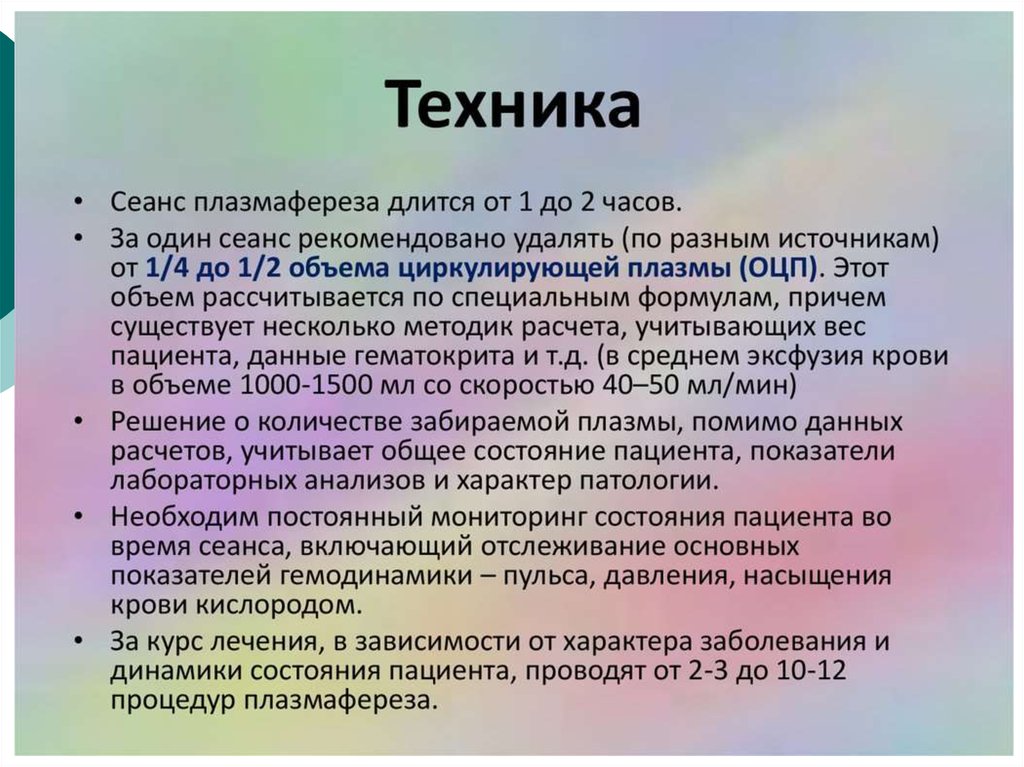 Техника

• Сеанс плазмафереза длится от 1 до 2 часов.
• За один сеанс рекомендовано удалять (по разным источникам) от 1/4 до 1/2 объема циркулирующей плазмы (ОЦП). Этот объем рассчитывается по специальным формулам, причем существует несколько методик расчета, учитывающих вес пациента, данные гематокрита и т.д. (в среднем эксфузия крови в объеме 1000-1500 мл со скоростью 40–50 мл/мин)
• Решение о количестве забираемой плазмы, помимо данных расчетов, учитывает общее состояние пациента, показатели лабораторных анализов и характер патологии.
• Необходим постоянный мониторинг состояния пациента во время сеанса, включающий отслеживание основных показателей гемодинамики – пульса, давления, насыщения крови кислородом.
• За курс лечения, в зависимости от характера заболевания и динамики состояния пациента, проводят от 2-3 до 10-12 процедур плазмафереза.